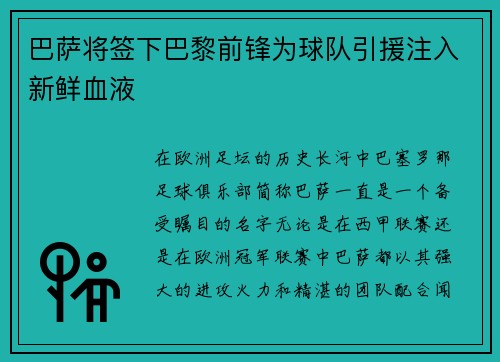 巴萨将签下巴黎前锋为球队引援注入新鲜血液

在欧洲足坛的历史长河中巴塞罗那足球俱乐部简称巴萨一直是一个备受瞩目的名字无论是在西甲联赛还是在欧洲冠军联赛中巴萨都以其强大的进攻火力和精湛的团队配合闻